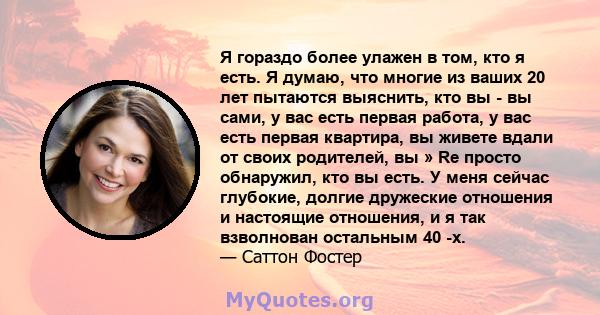 Я гораздо более улажен в том, кто я есть. Я думаю, что многие из ваших 20 лет пытаются выяснить, кто вы - вы сами, у вас есть первая работа, у вас есть первая квартира, вы живете вдали от своих родителей, вы » Re просто обнаружил, кто вы есть. У меня сейчас глубокие, долгие дружеские отношения и настоящие отношения, и я так взволнован остальным 40 -х.
— Саттон Фостер

MyQuotes.org